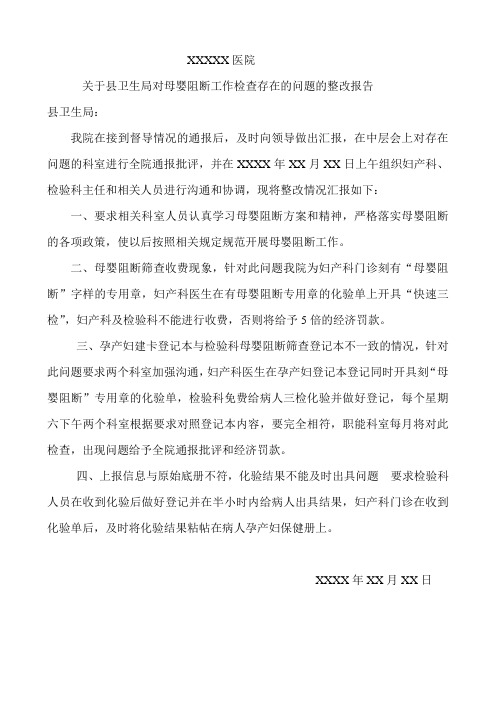 XXXXX 医院

关于县卫生局对母婴阻断工作检查存在的问题的整改报告

县卫生局：

我院在接到督导情况的通报后，及时向领导做出汇报，在中层会上对存在问题的科室进行全院通报批评，并在 XXXX 年 XX 月 XX 日上午组织妇产科、检验科主任和相关人员进行沟通和协调，现将整改情况汇报如下：

一、要求相关科室人员认真学习母婴阻断方案和精神，严格落实母婴阻断的各项政策，使以后按照相关规定规范开展母婴阻断工作。

二、母婴阻断筛查收费现象，针对此问题我院为妇产科门诊刻有“母婴阻断”字样的专用章，妇产科医生在有母婴阻断专用章的化验单上开具“快速三检”，妇产科及检验科不能进行收费，否则将给予 5 倍的经济罚款。

三、孕产妇建卡登记本与检验科母婴阻断筛查登记本不一致的情况，针对此问题要求两个科室加强沟通，妇产科医生在孕产妇登记本登记同时开具刻“母婴阻断”专用章的化验单，检验科免费给病人三检化验并做好登记，每个星期六下午两个科室根据要求对照登记本内容，要完全相符，职能科室每月将对此检查，出现问题给予全院通报批评和经济罚款。

四、上报信息与原始底册不符，化验结果不能及时出具问题 要求检验科人员在收到化验后做好登记并在半小时内给病人出具结果，妇产科门诊在收到化验单后，及时将化验结果粘帖在病人孕产妇保健册上。

XXXX 年 XX 月 XX 日